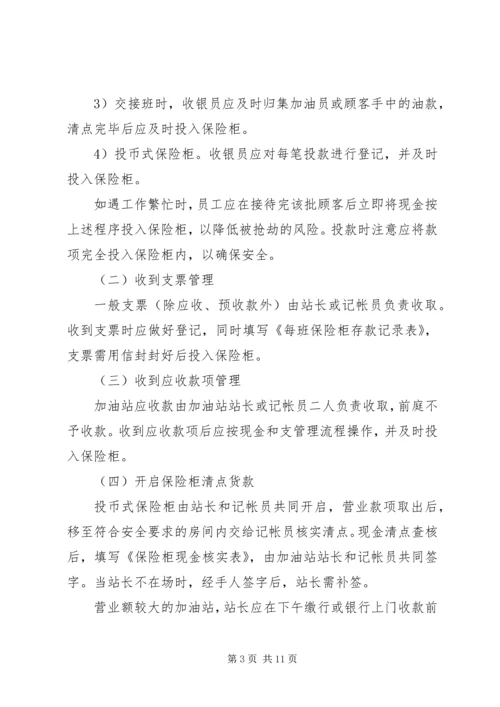 3）交接班时，收银员应及时归集加油员或顾客手中的油款，清点完毕后应及时投入保险柜。

4）投币式保险柜。收银员应对每笔投款进行登记，并及时投入保险柜。

如遇工作繁忙时，员工应在接待完该批顾客后立即将现金按上述程序投入保险柜，以降低被抢劫的风险。投款时注意应将款项完全投入保险柜内，以确保安全。

（二）收到支票管理

一般支票（除应收、预收款外）由站长或记帐员负责收取。收到支票时应做好登记，同时填写《每班保险柜存款记录表》，支票需用信封封好后投入保险柜。

（三）收到应收款项管理

加油站应收款由加油站站长或记帐员二人负责收取，前庭不予收款。收到应收款项后应按现金和支管理流程操作，并及时投入保险柜。

（四）开启保险柜清点货款

投币式保险柜由站长和记帐员共同开启，营业款项取出后，移至符合安全要求的房间内交给记帐员核实清点。现金清点查核后，填写《保险柜现金核实表》，由加油站站长和记帐员共同签字。当站长不在场时，经手人签字后，站长需补签。

营业额较大的加油站，站长应在下午缴行或银行上门收款前

第 3 页 共 11 页